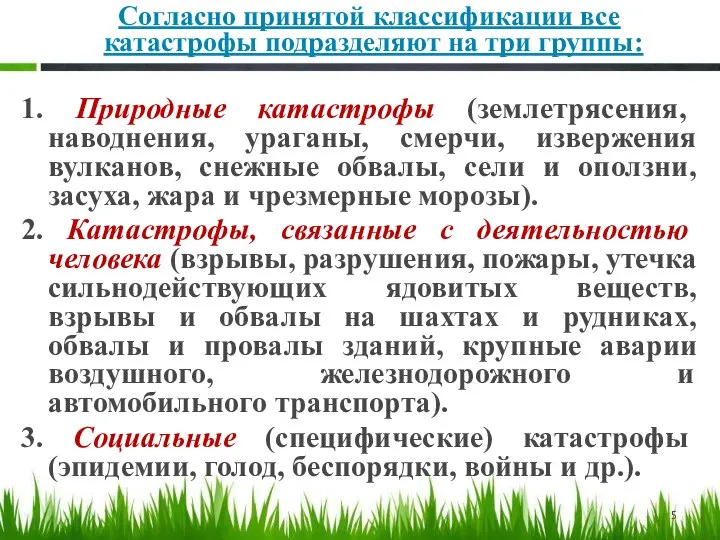 Согласно принятой классификации все катастрофы подразделяют на три группы:

1. Природные катастрофы (землетрясения, наводнения, ураганы, смерчи, извержения вулканов, снежные обвалы, сели и оползни, засуха, жара и чрезмерные морозы).

2. Катастрофы, связанные с деятельностью человека (взрывы, разрушения, пожары, утечка сильнодействующих ядовитых веществ, взрывы и обвалы на шахтах и рудниках, обвалы и провалы зданий, крупные аварии воздушного, железнодорожного и автомобильного транспорта).

3. Социальные (специфические) катастрофы (эпидемии, голод, беспорядки, войны и др.).

5